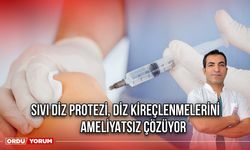 SIVI DİZ PROTEZİ, DİZ KİREÇLENMELERİNİ AMELİYATSIZ ÇÖZÜYOR

ORDU YORUM